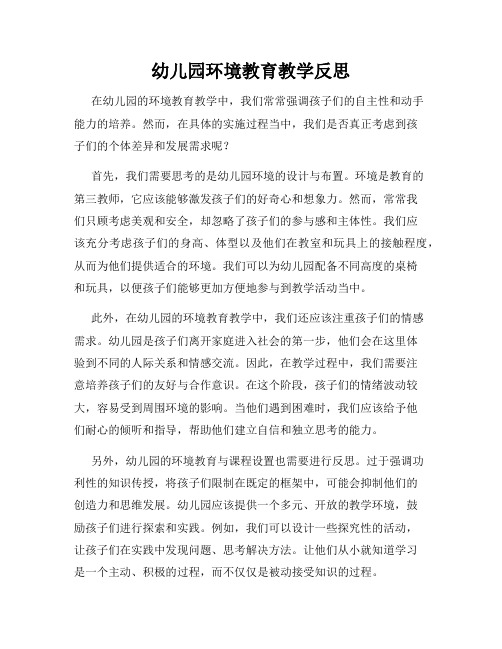 幼儿园环境教育教学反思

在幼儿园的环境教育教学中，我们常常强调孩子们的自主性和动手能力的培养。然而，在具体的实施过程当中，我们是否真正考虑到孩子们的个体差异和发展需求呢？

首先，我们需要思考的是幼儿园环境的设计与布置。环境是教育的第三教师，它应该能够激发孩子们的好奇心和想象力。然而，常常我们只顾考虑美观和安全，却忽略了孩子们的参与感和主体性。我们应该充分考虑孩子们的身高、体型以及他们在教室和玩具上的接触程度，从而为他们提供适合的环境。我们可以为幼儿园配备不同高度的桌椅和玩具，以便孩子们能够更加方便地参与到教学活动当中。

此外，在幼儿园的环境教育教学中，我们还应该注重孩子们的情感需求。幼儿园是孩子们离开家庭进入社会的第一步，他们会在这里体验到不同的人际关系和情感交流。因此，在教学过程中，我们需要注意培养孩子们的友好与合作意识。在这个阶段，孩子们的情绪波动较大，容易受到周围环境的影响。当他们遇到困难时，我们应该给予他们耐心的倾听和指导，帮助他们建立自信和独立思考的能力。

另外，幼儿园的环境教育与课程设置也需要进行反思。过于强调功利性的知识传授，将孩子们限制在既定的框架中，可能会抑制他们的创造力和思维发展。幼儿园应该提供一个多元、开放的教学环境，鼓励孩子们进行探索和实践。例如，我们可以设计一些探究性的活动，让孩子们在实践中发现问题、思考解决方法。让他们从小就知道学习是一个主动、积极的过程，而不仅仅是被动接受知识的过程。